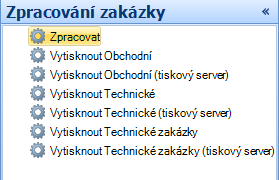 Zpracování zakázky «

Zpracovat
Vytisknout Obchodní
Vytisknout Obchodní (tiskový server)
Vytisknout Technické
Vytisknout Technické (tiskový server)
Vytisknout Technické zakázky
Vytisknout Technické zakázky (tiskový server)